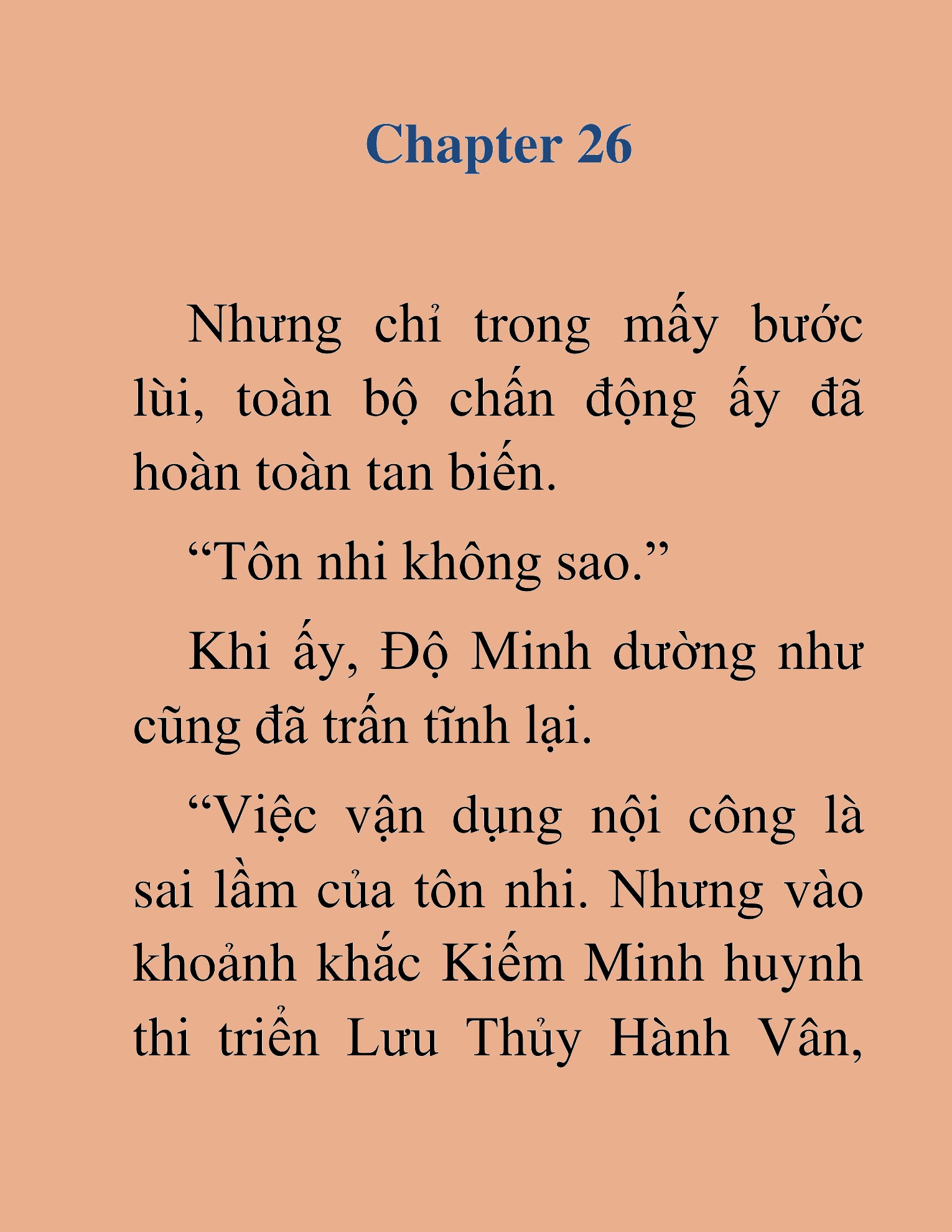 Chapter 26

Nhưng chỉ trong mấy bước lùi, toàn bộ chấn động ấy đã hoàn toàn tan biến.

“Tôn nhi không sao.”

Khi ấy, Độ Minh dường như cũng đã trấn tĩnh lại.

“Việc vận dụng nội công là sai lầm của tôn nhi. Nhưng vào khoảnh khắc Kiếm Minh huynh thi triển Lưu Thủy Hành Vân,